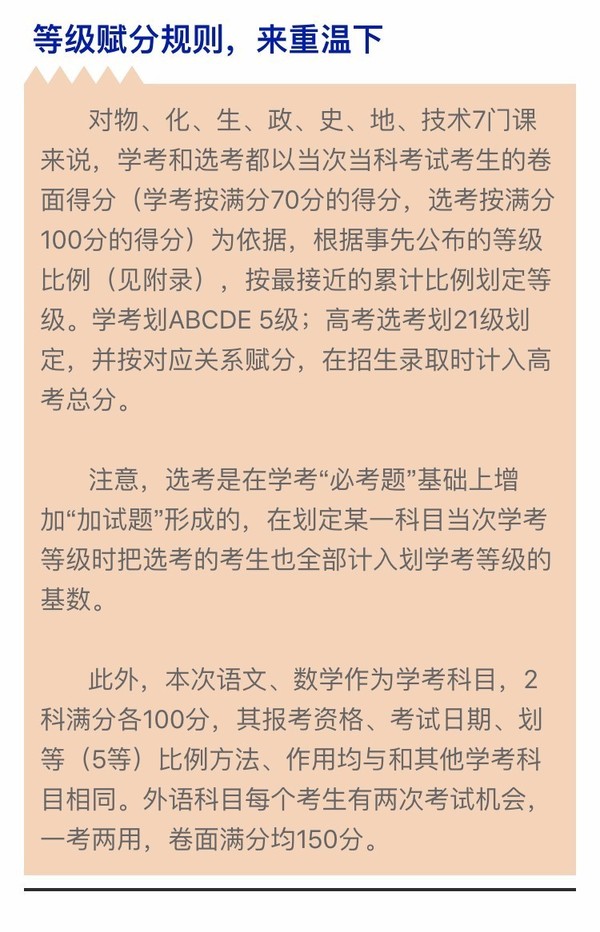 等级赋分规则，来重温下

对物、化、生、政、史、地、技术7门课来说，学考和选考都以当次当科考试考生的卷面得分（学考按满分70分的得分，选考按满分100分的得分）为依据，根据事先公布的等级比例（见附录），按最接近的累计比例划定等级。学考划ABCDE 5级；高考选考划21级划定，并按对应关系赋分，在招生录取时计入高考总分。

注意，选考是在学考“必考题”基础上增加“加试题”形成的，在划定某一科目当次学考等级时把选考的考生也全部计入划学考等级的基数。

此外，本次语文、数学作为学考科目，2科满分各100分，其报考资格、考试日期、划等（5等）比例方法、作用均与和其他学考科目相同。外语科目每个考生有两次考试机会，一考两用，卷面满分均150分。